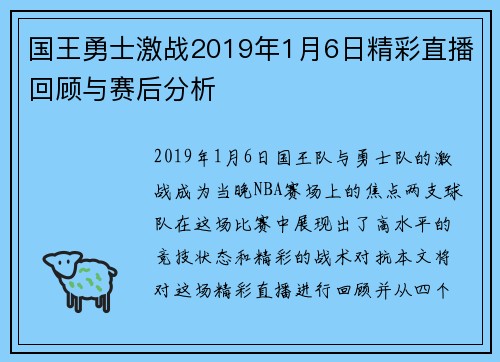 国王勇士激战2019年1月6日精彩直播回顾与赛后分析

2019年1月6日国王队与勇士队的激战成为当晚NBA赛场上的焦点两支球队在这场比赛中展现出了高水平的竞技状态和精彩的战术对抗本文将对这场精彩直播进行回顾并从四个